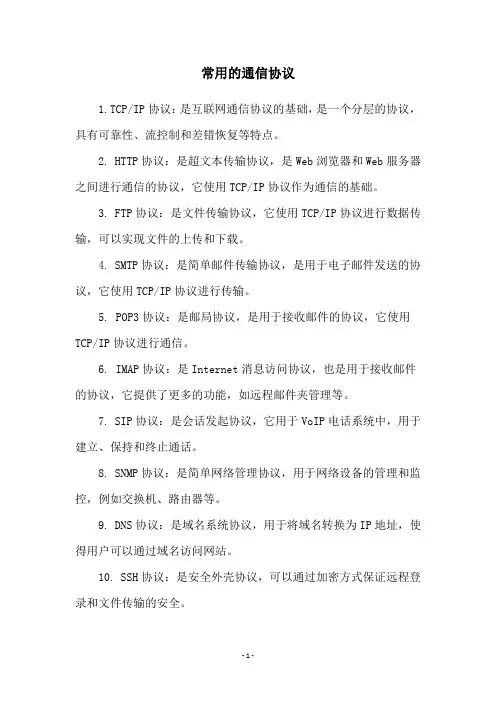 常用的通信协议

1.TCP/IP 协议：是互联网通信协议的基础，是一个分层的协议，具有可靠性、流控制和差错恢复等特点。

2. HTTP 协议：是超文本传输协议，是 Web 浏览器和 Web 服务器之间进行通信的协议，它使用 TCP/IP 协议作为通信的基础。

3. FTP 协议：是文件传输协议，它使用 TCP/IP 协议进行数据传输，可以实现文件的上传和下载。

4. SMTP 协议：是简单邮件传输协议，是用于电子邮件发送的协议，它使用 TCP/IP 协议进行传输。

5. POP3 协议：是邮局协议，是用于接收邮件的协议，它使用 TCP/IP 协议进行通信。

6. IMAP 协议：是 Internet 消息访问协议，也是用于接收邮件的协议，它提供了更多的功能，如远程邮件夹管理等。

7. SIP 协议：是会话发起协议，它用于 VoIP 电话系统中，用于建立、保持和终止通话。

8. SNMP 协议：是简单网络管理协议，用于网络设备的管理和监控，例如交换机、路由器等。

9. DNS 协议：是域名系统协议，用于将域名转换为 IP 地址，使得用户可以通过域名访问网站。

10. SSH 协议：是安全外壳协议，可以通过加密方式保证远程登录和文件传输的安全。

-1-